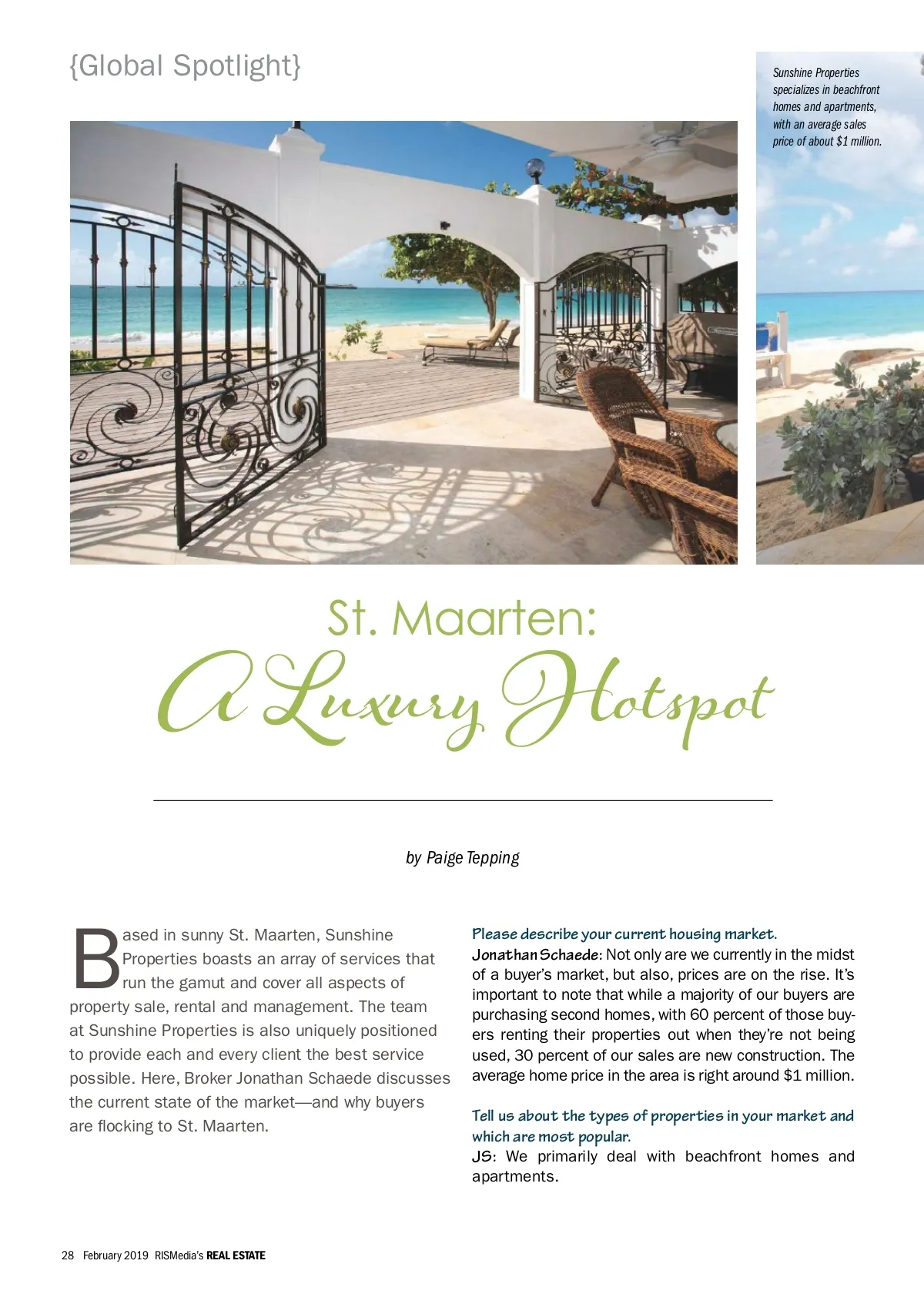 {Global Spotlight}

Sunshine Properties specializes in beachfront homes and apartments, with an average sales price of about $1 million.

St. Maarten:
A Luxury Hotspot

by Paige Tepping

Based in sunny St. Maarten, Sunshine Properties boasts an array of services that run the gamut and cover all aspects of property sale, rental and management. The team at Sunshine Properties is also uniquely positioned to provide each and every client the best service possible. Here, Broker Jonathan Schaede discusses the current state of the market—and why buyers are flocking to St. Maarten.

Please describe your current housing market.
Jonathan Schaede: Not only are we currently in the midst of a buyer's market, but also, prices are on the rise. It's important to note that while a majority of our buyers are purchasing second homes, with 60 percent of those buyers renting their properties out when they're not being used, 30 percent of our sales are new construction. The average home price in the area is right around $1 million.

Tell us about the types of properties in your market and which are most popular.
JS: We primarily deal with beachfront homes and apartments.

28 February 2019 RISMedia's REAL ESTATE